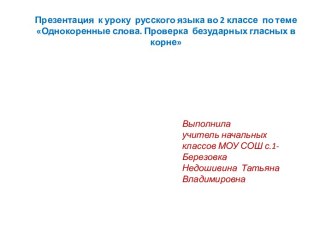 Презентация к уроку русского языка во 2 классе по теме «Однокоренные слова. Проверка безударных гласных в корне»

Выполнила
учитель начальных классов МОУ СОШ с.1-Березовка
Недошивина Татьяна Владимировна